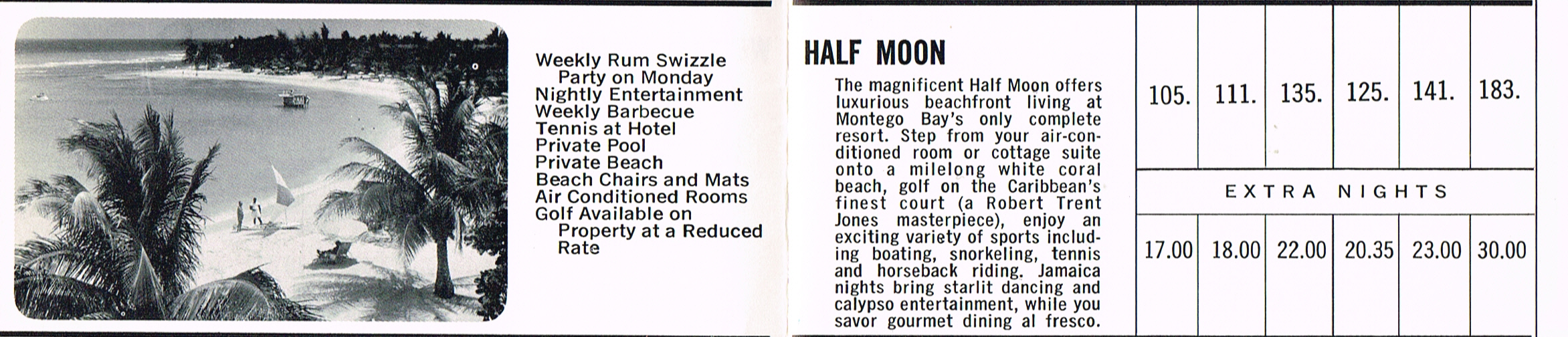 Weekly Rum Swizzle Party on Monday
Nightly Entertainment
Weekly Barbecue
Tennis at Hotel
Private Pool
Private Beach
Beach Chairs and Mats
Air Conditioned Rooms
Golf Available on Property at a Reduced Rate

HALF MOON

The magnificent Half Moon offers luxurious beachfront living at Montego Bay's only complete resort. Step from your air-conditioned room or cottage suite onto a milelong white coral beach, golf on the Caribbean's finest court (a Robert Trent Jones masterpiece), enjoy an exciting variety of sports including boating, snorkeling, tennis and horseback riding. Jamaica nights bring starlit dancing and calypso entertainment, while you savor gourmet dining al fresco.

| 105. | 111. | 135. | 125. | 141. | 183. |
|---|---|---|---|---|---|
| EXTRA NIGHTS | | | | | |
| 17.00 | 18.00 | 22.00 | 20.35 | 23.00 | 30.00 |